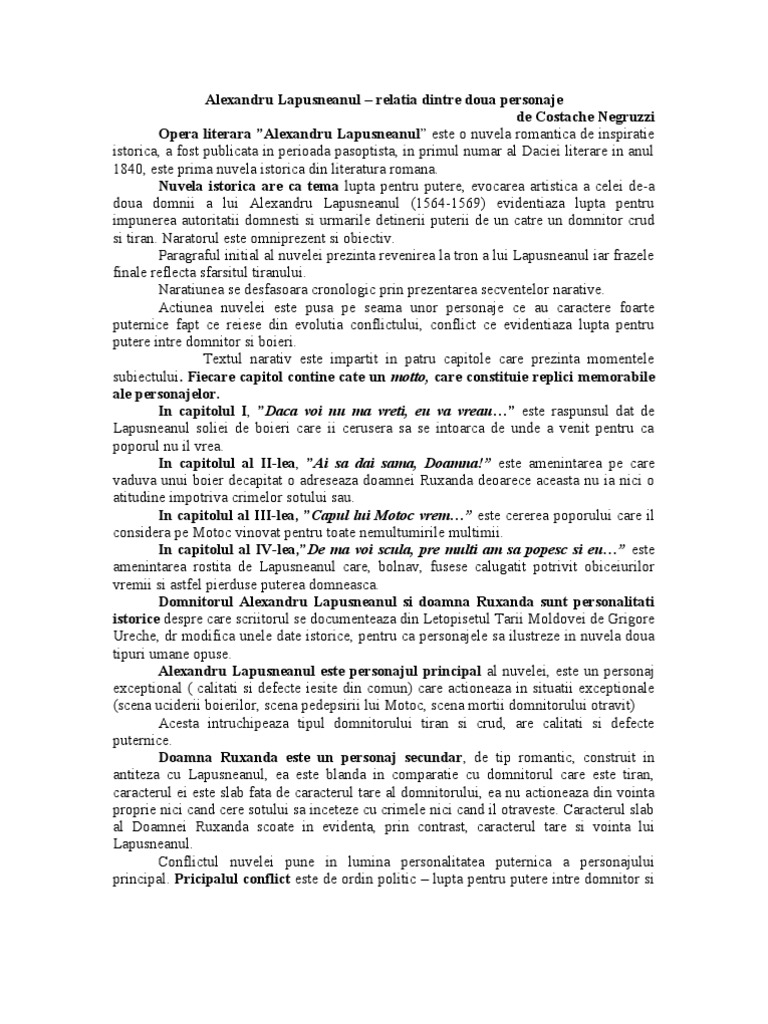 Alexandru Lapusneanul – relatia dintre doua personaje
de Costache Negruzzi

Opera literara "Alexandru Lapusneanul" este o nuvela romantica de inspiratie istorica, a fost publicata in perioada pasoptista, in primul numar al Daciei literare in anul 1840, este prima nuvela istorica din literatura romana.

Nuvela istorica are ca tema lupta pentru putere, evocarea artistica a celei de-a doua domnii a lui Alexandru Lapusneanul (1564-1569) evidentiaza lupta pentru impunerea autoritatii domnesti si urmarile detinerii puterii de un catre un domnitor crud si tiran. Naratorul este omniprezent si obiectiv.

Paragraful initial al nuvelei prezinta revenirea la tron a lui Lapusneanul iar frazele finale reflecta sfarsitul tiranului.

Naratiunea se desfasoara cronologic prin prezentarea secventelor narative.

Actiunea nuvelei este pusa pe seama unor personaje ce au caractere foarte puternice fapt ce reiese din evolutia conflictului, conflict ce evidentiaza lupta pentru putere intre domnitor si boieri.

Textul narativ este impartit in patru capitole care prezinta momentele subiectului. Fiecare capitol contine cate un motto, care constituie replici memorabile ale personajelor.

In capitolul I, "Daca voi nu ma vreti, eu va vreau…" este raspunsul dat de Lapusneanul soliei de boieri care ii cerusera sa se intoarca de unde a venit pentru ca poporul nu il vrea.

In capitolul al II-lea, "Ai sa dai sama, Doamna!" este amenintarea pe care vaduva unui boier decapitat o adreseaza doamnei Ruxanda deoarece aceasta nu ia nici o atitudine impotriva crimelor sotului sau.

In capitolul al III-lea, "Capul lui Motoc vrem…" este cererea poporului care il considera pe Motoc vinovat pentru toate nemultumirile multimii.

In capitolul al IV-lea,"De ma voi scula, pre multi am sa popesc si eu…" este amenintarea rostita de Lapusneanul care, bolnav, fusese calugatit potrivit obiceiurilor vremii si astfel pierduse puterea domneasca.

Domnitorul Alexandru Lapusneanul si doamna Ruxanda sunt personalitati istorice despre care scriitorul se documenteaza din Letopisetul Tarii Moldovei de Grigore Ureche, dr modifica unele date istorice, pentru ca personajele sa ilustreze in nuvela doua tipuri umane opuse.

Alexandru Lapusneanul este personajul principal al nuvelei, este un personaj exceptional ( calitati si defecte iesite din comun) care actioneaza in situatii exceptionale (scena uciderii boierilor, scena pedepsirii lui Motoc, scena mortii domnitorului otravit)

Acesta intruchipeaza tipul domnitorului tiran si crud, are calitati si defecte puternice.

Doamna Ruxanda este un personaj secundar, de tip romantic, construit in antiteza cu Lapusneanul, ea este blanda in comparatie cu domnitorul care este tiran, caracterul ei este slab fata de caracterul tare al domnitorului, ea nu actioneaza din vointa proprie nici cand cere sotului sa inceteze cu crimele nici cand il otraveste. Caracterul slab al Doamnei Ruxanda scoate in evidenta, prin contrast, caracterul tare si vointa lui Lapusneanul.

Conflictul nuvelei pune in lumina personalitatea puternica a personajului principal. Pricipalul conflict este de ordin politic – lupta pentru putere intre domnitor si